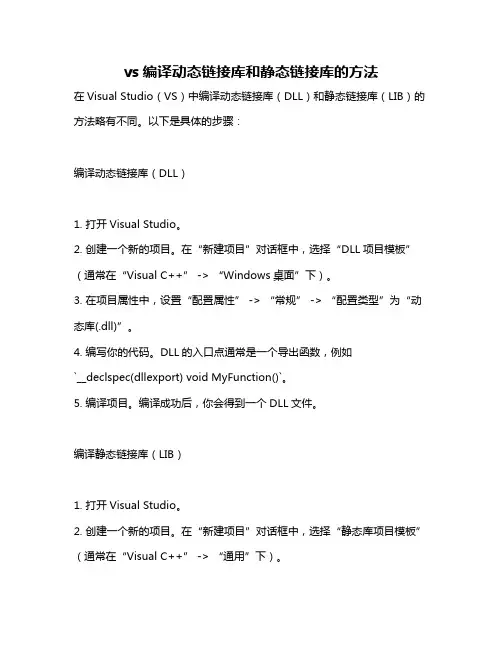 vs 编译动态链接库和静态链接库的方法

在 Visual Studio（VS）中编译动态链接库（DLL）和静态链接库（LIB）的方法略有不同。以下是具体的步骤：

编译动态链接库（DLL）

1. 打开 Visual Studio。
2. 创建一个新的项目。在“新建项目”对话框中，选择“DLL 项目模板”（通常在“Visual C++” -> “Windows 桌面”下）。
3. 在项目属性中，设置“配置属性” -> “常规” -> “配置类型”为“动态库(.dll)”。
4. 编写你的代码。DLL 的入口点通常是一个导出函数，例如 `__declspec(dllexport) void MyFunction()`。
5. 编译项目。编译成功后，你会得到一个 DLL 文件。

编译静态链接库（LIB）

1. 打开 Visual Studio。
2. 创建一个新的项目。在“新建项目”对话框中，选择“静态库项目模板”（通常在“Visual C++” -> “通用”下）。